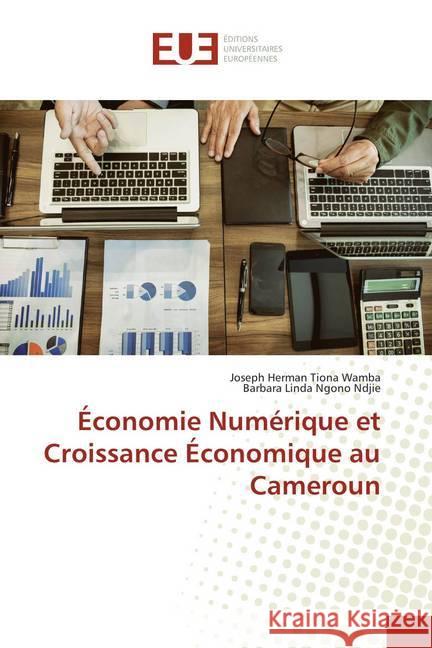 EUE
ÉDITIONS
UNIVERSITAIRES
EUROPÉENNES

Joseph Herman Tiona Wamba
Barbara Linda Ngono Ndjie

Économie Numérique et Croissance Économique au Cameroun